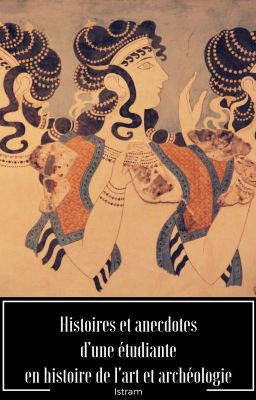 Histoires et anecdotes d'une étudiante en histoire de l'art et archéologie

Istram